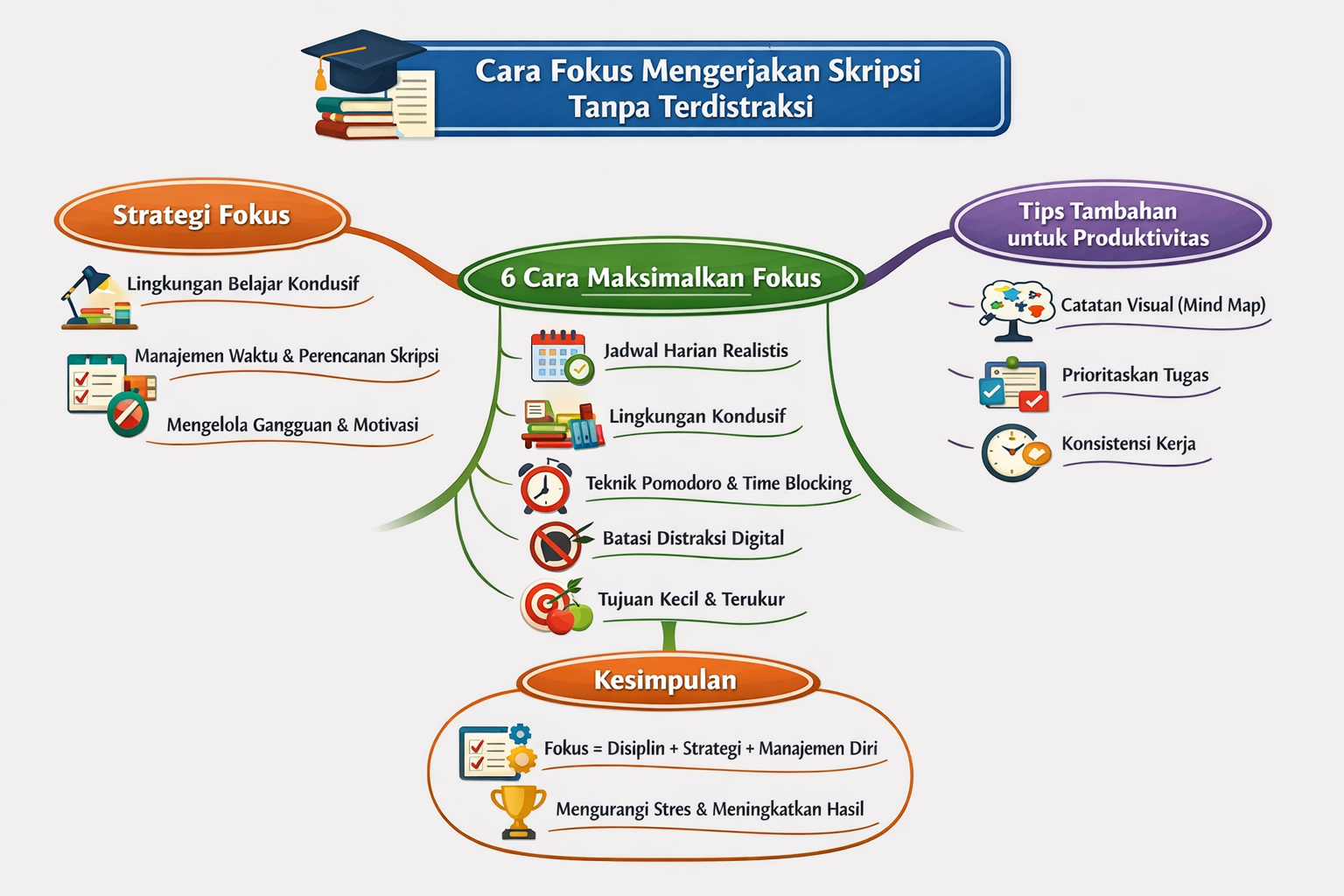 Cara Fokus Mengerjakan Skripsi Tanpa Terdistraksi

Strategi Fokus

Lingkungan Belajar Kondusif

Manajemen Waktu & Perencanan Skripsi

Mengelola Gangguan & Motivasi

6 Cara Maksimalkan Fokus

Jadwal Harian Realistis

Lingkungan Kondusif

Teknik Pomodoro & Time Blocking

Batasi Distraksi Digital

Tujuan Kecil & Terukur

Tips Tambahan untuk Produktivitas

Catatan Visual (Mind Map)

Prioritaskan Tugas

Konsistensi Kerja

Kesimpulan

Fokus = Disiplin + Strategi + Manajemen Diri

Mengurangi Stres & Meningkatkan Hasil